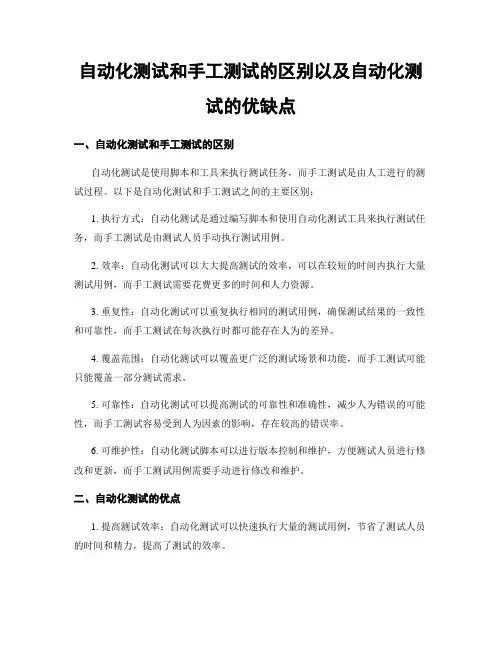 自动化测试和手工测试的区别以及自动化测试的优缺点

一、自动化测试和手工测试的区别

自动化测试是使用脚本和工具来执行测试任务，而手工测试是由人工进行的测试过程。以下是自动化测试和手工测试之间的主要区别：

1. 执行方式：自动化测试是通过编写脚本和使用自动化测试工具来执行测试任务，而手工测试是由测试人员手动执行测试用例。

2. 效率：自动化测试可以大大提高测试的效率，可以在较短的时间内执行大量测试用例，而手工测试需要花费更多的时间和人力资源。

3. 重复性：自动化测试可以重复执行相同的测试用例，确保测试结果的一致性和可靠性，而手工测试在每次执行时都可能存在人为的差异。

4. 覆盖范围：自动化测试可以覆盖更广泛的测试场景和功能，而手工测试可能只能覆盖一部分测试需求。

5. 可靠性：自动化测试可以提高测试的可靠性和准确性，减少人为错误的可能性，而手工测试容易受到人为因素的影响，存在较高的错误率。

6. 可维护性：自动化测试脚本可以进行版本控制和维护，方便测试人员进行修改和更新，而手工测试用例需要手动进行修改和维护。

二、自动化测试的优点

1. 提高测试效率：自动化测试可以快速执行大量的测试用例，节省了测试人员的时间和精力，提高了测试的效率。